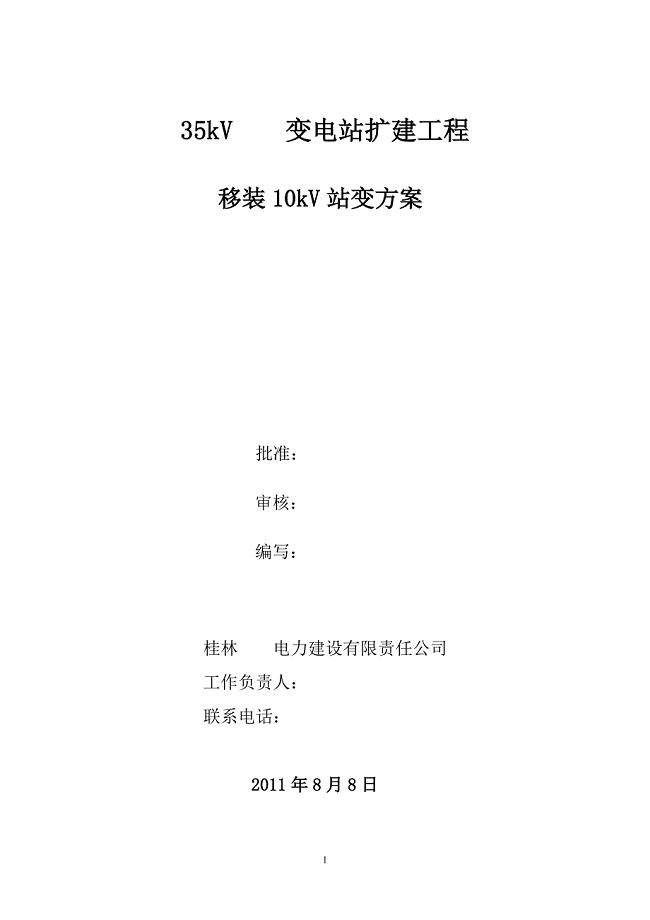 35kV 变电站扩建工程

移装 10kV 站变方案

批准：

审核：

编写：

桂林 电力建设有限责任公司

工作负责人：

联系电话：

2011 年 8 月 8 日

1